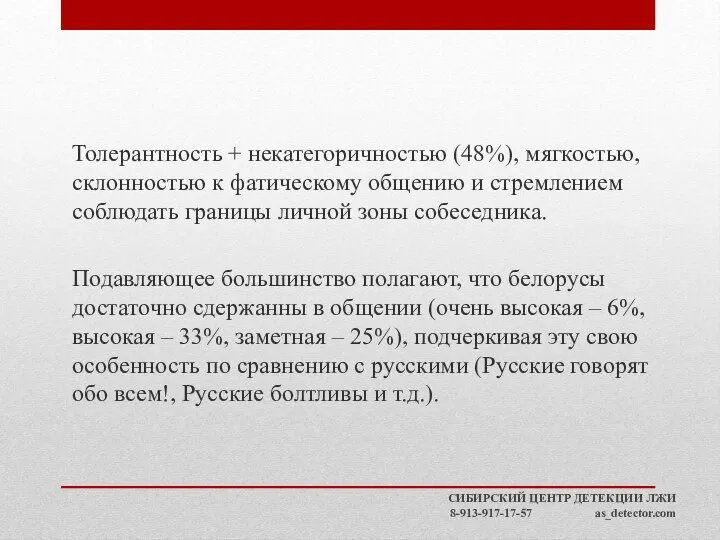 Толерантность + некатегоричностью (48%), мягкостью, склонностью к фатическому общению и стремлением соблюдать границы личной зоны собеседника.

Подавляющее большинство полагают, что белорусы достаточно сдержанны в общении (очень высокая – 6%, высокая – 33%, заметная – 25%), подчеркивая эту свою особенность по сравнению с русскими (Русские говорят обо всем!, Русские болтливы и т.д.).

СИБИРСКИЙ ЦЕНТР ДЕТЕКЦИИ ЛЖИ
8-913-917-17-57 as_detector.com